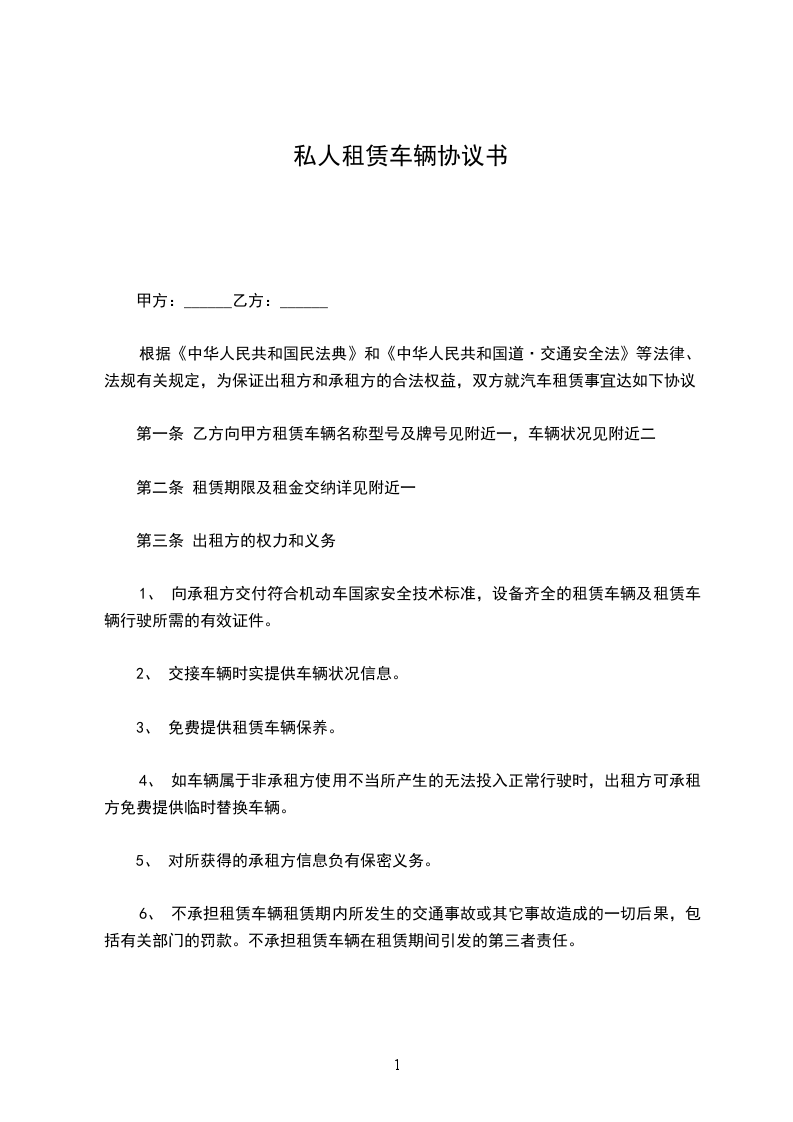 私人租赁车辆协议书

甲方：______乙方：______

根据《中华人民共和国民法典》和《中华人民共和国道·交通安全法》等法律、法规有关规定，为保证出租方和承租方的合法权益，双方就汽车租赁事宜达如下协议

第一条 乙方向甲方租赁车辆名称型号及牌号见附近一，车辆状况见附近二

第二条 租赁期限及租金交纳详见附近一

第三条 出租方的权力和义务

1、 向承租方交付符合机动车国家安全技术标准，设备齐全的租赁车辆及租赁车辆行驶所需的有效证件。

2、 交接车辆时实提供车辆状况信息。

3、 免费提供租赁车辆保养。

4、 如车辆属于非承租方使用不当所产生的无法投入正常行驶时，出租方可承租方免费提供临时替换车辆。

5、 对所获得的承租方信息负有保密义务。

6、 不承担租赁车辆租赁期内所发生的交通事故或其它事故造成的一切后果，包括有关部门的罚款。不承担租赁车辆在租赁期间引发的第三者责任。

1